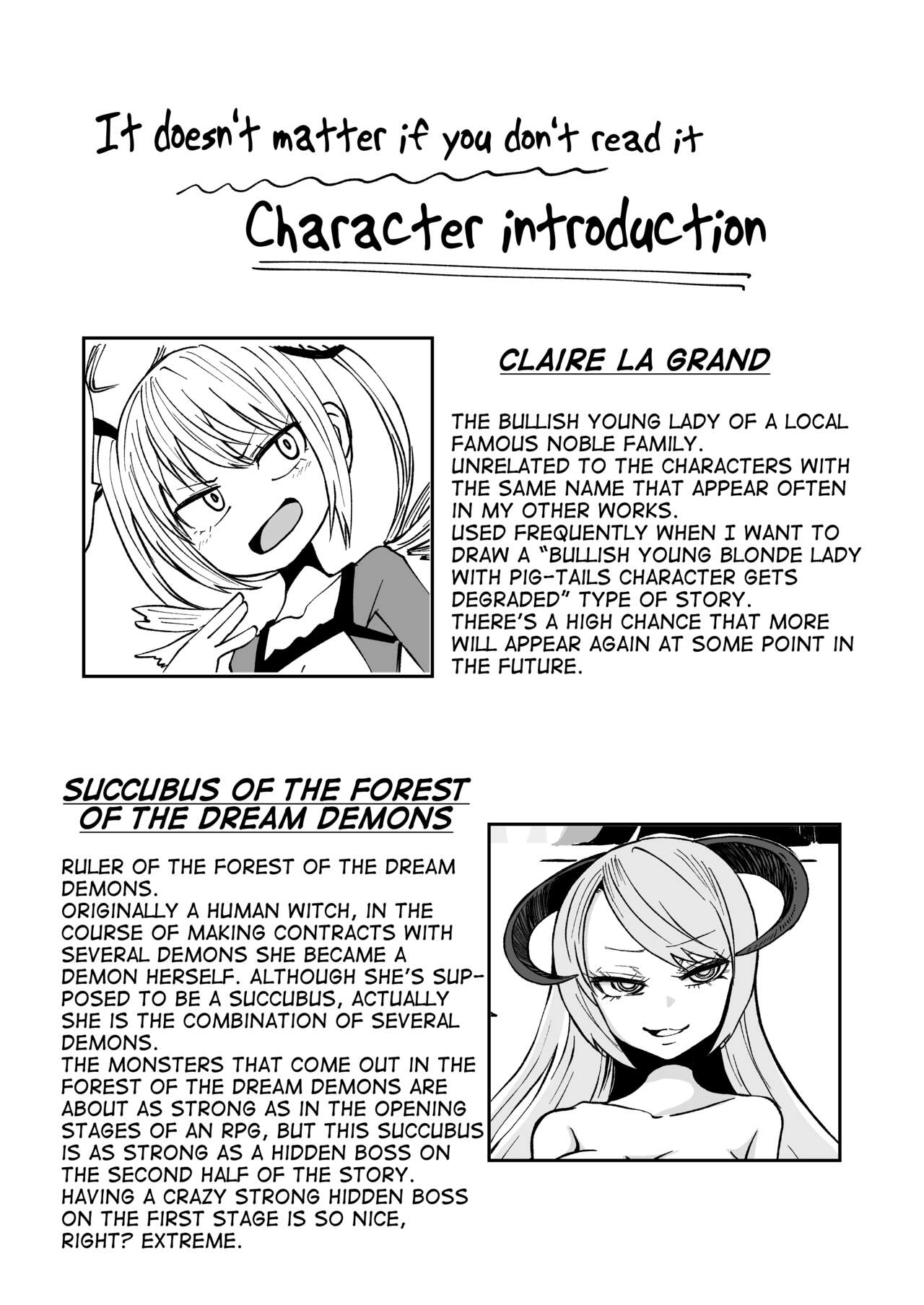 It doesn't matter if you don't read it

Character introduction

CLAIRE LA GRAND

THE BULLISH YOUNG LADY OF A LOCAL FAMOUS NOBLE FAMILY.
UNRELATED TO THE CHARACTERS WITH THE SAME NAME THAT APPEAR OFTEN IN MY OTHER WORKS.
USED FREQUENTLY WHEN I WANT TO DRAW A "BULLISH YOUNG BLONDE LADY WITH PIG-TAILS CHARACTER GETS DEGRADED" TYPE OF STORY.
THERE'S A HIGH CHANCE THAT MORE WILL APPEAR AGAIN AT SOME POINT IN THE FUTURE.

SUCCUBUS OF THE FOREST OF THE DREAM DEMONS

RULER OF THE FOREST OF THE DREAM DEMONS.
ORIGINALLY A HUMAN WITCH, IN THE COURSE OF MAKING CONTRACTS WITH SEVERAL DEMONS SHE BECAME A DEMON HERSELF. ALTHOUGH SHE'S SUPPOSED TO BE A SUCCUBUS, ACTUALLY SHE IS THE COMBINATION OF SEVERAL DEMONS.
THE MONSTERS THAT COME OUT IN THE FOREST OF THE DREAM DEMONS ARE ABOUT AS STRONG AS IN THE OPENING STAGES OF AN RPG, BUT THIS SUCCUBUS IS AS STRONG AS A HIDDEN BOSS ON THE SECOND HALF OF THE STORY.
HAVING A CRAZY STRONG HIDDEN BOSS ON THE FIRST STAGE IS SO NICE, RIGHT? EXTREME.